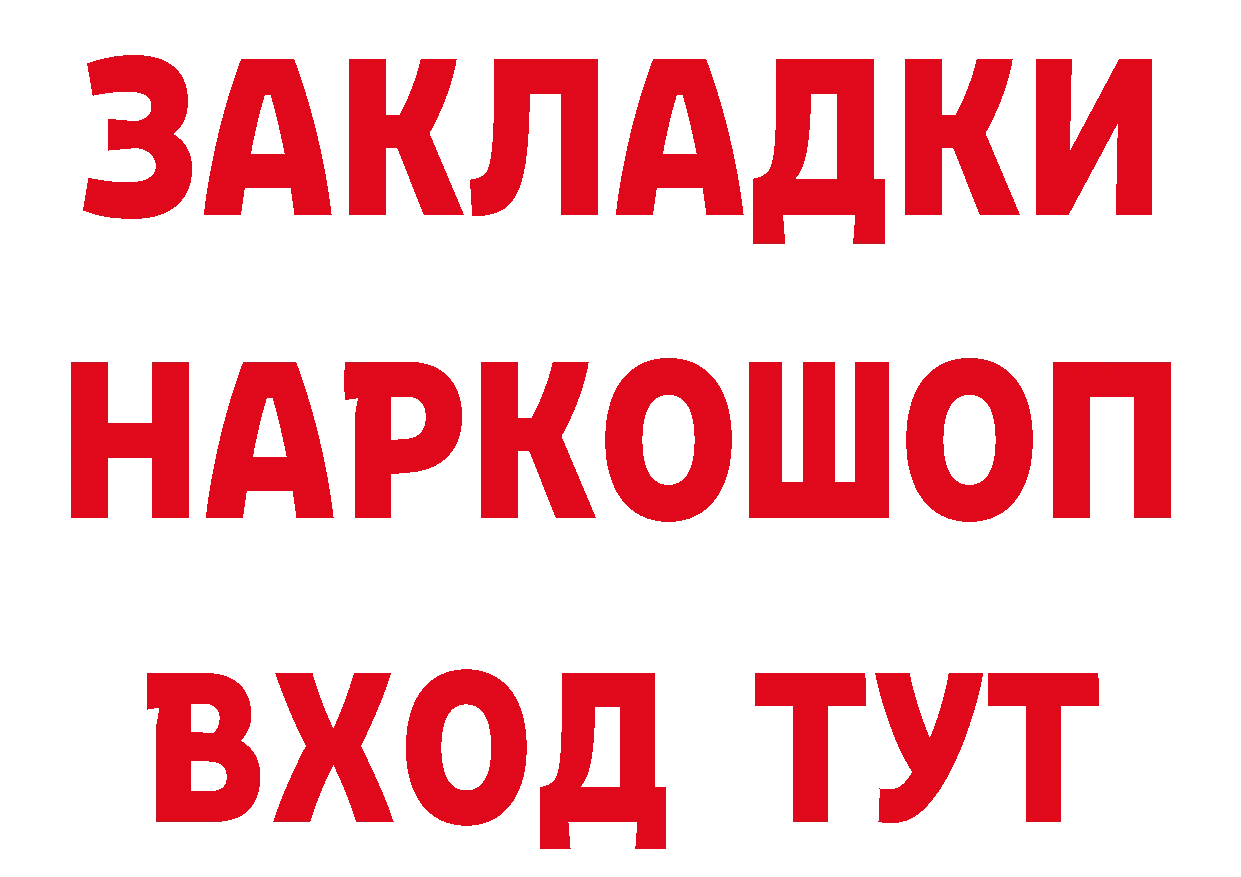 ЗАКЛАДКИ
НАРКОШОП
ВХОД ТУТ